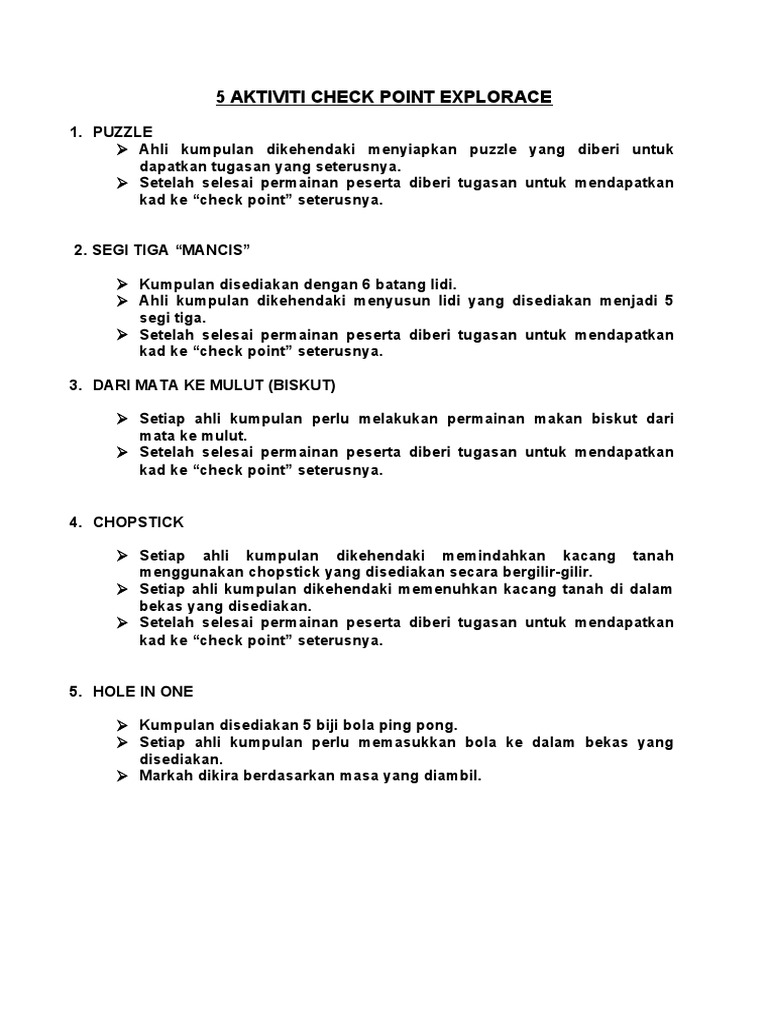 5 AKTIVITI CHECK POINT EXPLORACE

1. PUZZLE
➢ Ahli kumpulan dikehendaki menyiapkan puzzle yang diberi untuk dapatkan tugasan yang seterusnya.
➢ Setelah selesai permainan peserta diberi tugasan untuk mendapatkan kad ke “check point” seterusnya.

2. SEGI TIGA “MANCIS”

➢ Kumpulan disediakan dengan 6 batang lidi.
➢ Ahli kumpulan dikehendaki menyusun lidi yang disediakan menjadi 5 segi tiga.
➢ Setelah selesai permainan peserta diberi tugasan untuk mendapatkan kad ke “check point” seterusnya.

3. DARI MATA KE MULUT (BISKUT)

➢ Setiap ahli kumpulan perlu melakukan permainan makan biskut dari mata ke mulut.
➢ Setelah selesai permainan peserta diberi tugasan untuk mendapatkan kad ke “check point” seterusnya.

4. CHOPSTICK

➢ Setiap ahli kumpulan dikehendaki memindahkan kacang tanah menggunakan chopstick yang disediakan secara bergilir-gilir.
➢ Setiap ahli kumpulan dikehendaki memenuhkan kacang tanah di dalam bekas yang disediakan.
➢ Setelah selesai permainan peserta diberi tugasan untuk mendapatkan kad ke “check point” seterusnya.

5. HOLE IN ONE

➢ Kumpulan disediakan 5 biji bola ping pong.
➢ Setiap ahli kumpulan perlu memasukkan bola ke dalam bekas yang disediakan.
➢ Markah dikira berdasarkan masa yang diambil.